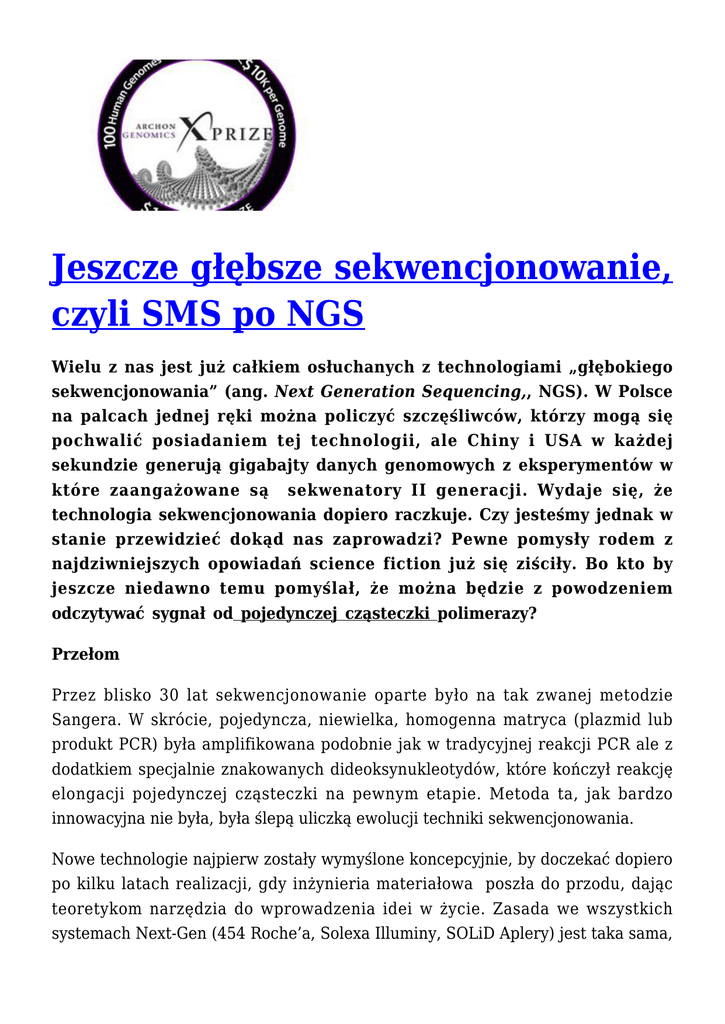 100 Human Genomes $10K per Genome
ARCHON GENOMICS X PRIZE

Jeszcze głębsze sekwencjonowanie, czyli SMS po NGS

Wielu z nas jest już całkiem osłuchanych z technologiami „głębokiego sekwencjonowania” (ang. Next Generation Sequencing,, NGS). W Polsce na palcach jednej ręki można policzyć szczęśliwców, którzy mogą się pochwalić posiadaniem tej technologii, ale Chiny i USA w każdej sekundzie generują gigabajty danych genomowych z eksperymentów w które zaangażowane są sekwenatory II generacji. Wydaje się, że technologia sekwencjonowania dopiero raczkuje. Czy jesteśmy jednak w stanie przewidzieć dokąd nas zaprowadzi? Pewne pomysły rodem z najdziwniejszych opowiadań science fiction już się ziściły. Bo kto by jeszcze niedawno temu pomyślał, że można będzie z powodzeniem odczytywać sygnał od pojedynczej cząsteczki polimerazy?

Przełom

Przez blisko 30 lat sekwencjonowanie oparte było na tak zwanej metodzie Sangera. W skrócie, pojedyncza, niewielka, homogenna matryca (plazmid lub produkt PCR) była amplifikowana podobnie jak w tradycyjnej reakcji PCR ale z dodatkiem specjalnie znakowanych dideoksynukleotydów, które kończył reakcję elongacji pojedynczej cząsteczki na pewnym etapie. Metoda ta, jak bardzo innowacyjna nie była, była ślepą uliczką ewolucji techniki sekwencjonowania.

Nowe technologie najpierw zostały wymyślone koncepcyjnie, by doczekać dopiero po kilku latach realizacji, gdy inżynieria materiałowa poszła do przodu, dając teoretykom narzędzia do wprowadzenia idei w życie. Zasada we wszystkich systemach Next-Gen (454 Roche’a, Solexa Illuminy, SOLiD Aplery) jest taka sama,